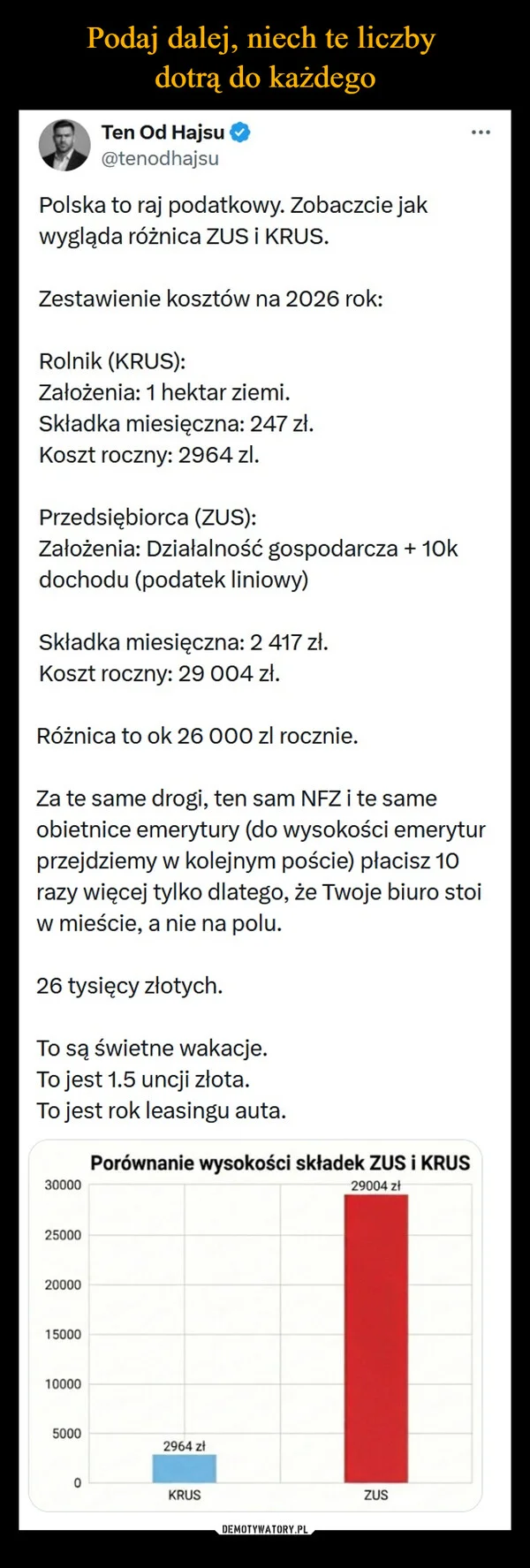 Podaj dalej, niech te liczby dotrą do każdego

Ten Od Hajsu
@tenodhajsu

...

Polska to raj podatkowy. Zobaczcie jak wygląda różnica ZUS i KRUS.

Zestawienie kosztów na 2026 rok:

Rolnik (KRUS):
Założenia: 1 hektar ziemi.
Składka miesięczna: 247 zł.
Koszt roczny: 2964 zl.

Przedsiębiorca (ZUS):
Założenia: Działalność gospodarcza + 10k dochodu (podatek liniowy)

Składka miesięczna: 2 417 zł.
Koszt roczny: 29 004 zł.

Różnica to ok 26 000 zl rocznie.

Za te same drogi, ten sam NFZ i te same obietnice emerytury (do wysokości emerytur przejdziemy w kolejnym poście) płacisz 10 razy więcej tylko dlatego, że Twoje biuro stoi w mieście, a nie na polu.

26 tysięcy złotych.

To są świetne wakacje.
To jest 1.5 uncji złota.
To jest rok leasingu auta.

Porównanie wysokości składek ZUS i KRUS

30000
25000
20000
15000
10000
5000
0

2964 zł
29004 zł

KRUS
ZUS

DEMOTYWATORY.PL